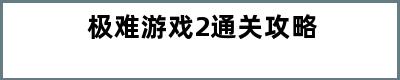 极难游戏2通关攻略